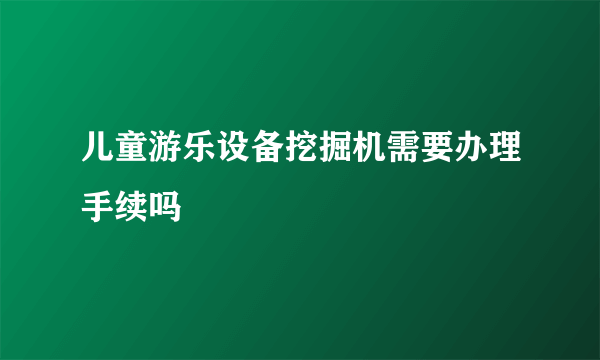 儿童游乐设备挖掘机需要办理手续吗